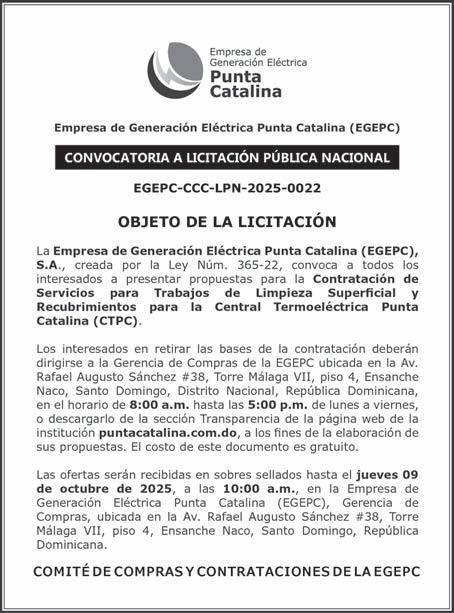 Empresa de Generación Eléctrica Punta Catalina

Empresa de Generación Eléctrica Punta Catalina (EGEPC)

CONVOCATORIA A LICITACIÓN PÚBLICA NACIONAL

EGEPC-CCC-LPN-2025-0022

OBJETO DE LA LICITACIÓN

La Empresa de Generación Eléctrica Punta Catalina (EGEPC), S.A., creada por la Ley Núm. 365-22, convoca a todos los interesados a presentar propuestas para la Contratación de Servicios para Trabajos de Limpieza Superficial y Recubrimientos para la Central Termoeléctrica Punta Catalina (CTPC).

Los interesados en retirar las bases de la contratación deberán dirigirse a la Gerencia de Compras de la EGEPC ubicada en la Av. Rafael Augusto Sánchez #38, Torre Málaga VII, piso 4, Ensanche Naco, Santo Domingo, Distrito Nacional, República Dominicana, en el horario de 8:00 a.m. hasta las 5:00 p.m. de lunes a viernes, o descargarlo de la sección Transparencia de la página web de la institución puntacatalina.com.do, a los fines de la elaboración de sus propuestas. El costo de este documento es gratuito.

Las ofertas serán recibidas en sobres sellados hasta el jueves 09 de octubre de 2025, a las 10:00 a.m., en la Empresa de Generación Eléctrica Punta Catalina (EGEPC), Gerencia de Compras, ubicada en la Av. Rafael Augusto Sánchez #38, Torre Málaga VII, piso 4, Ensanche Naco, Santo Domingo, República Dominicana.

COMITÉ DE COMPRAS Y CONTRATACIONES DE LA EGEPC